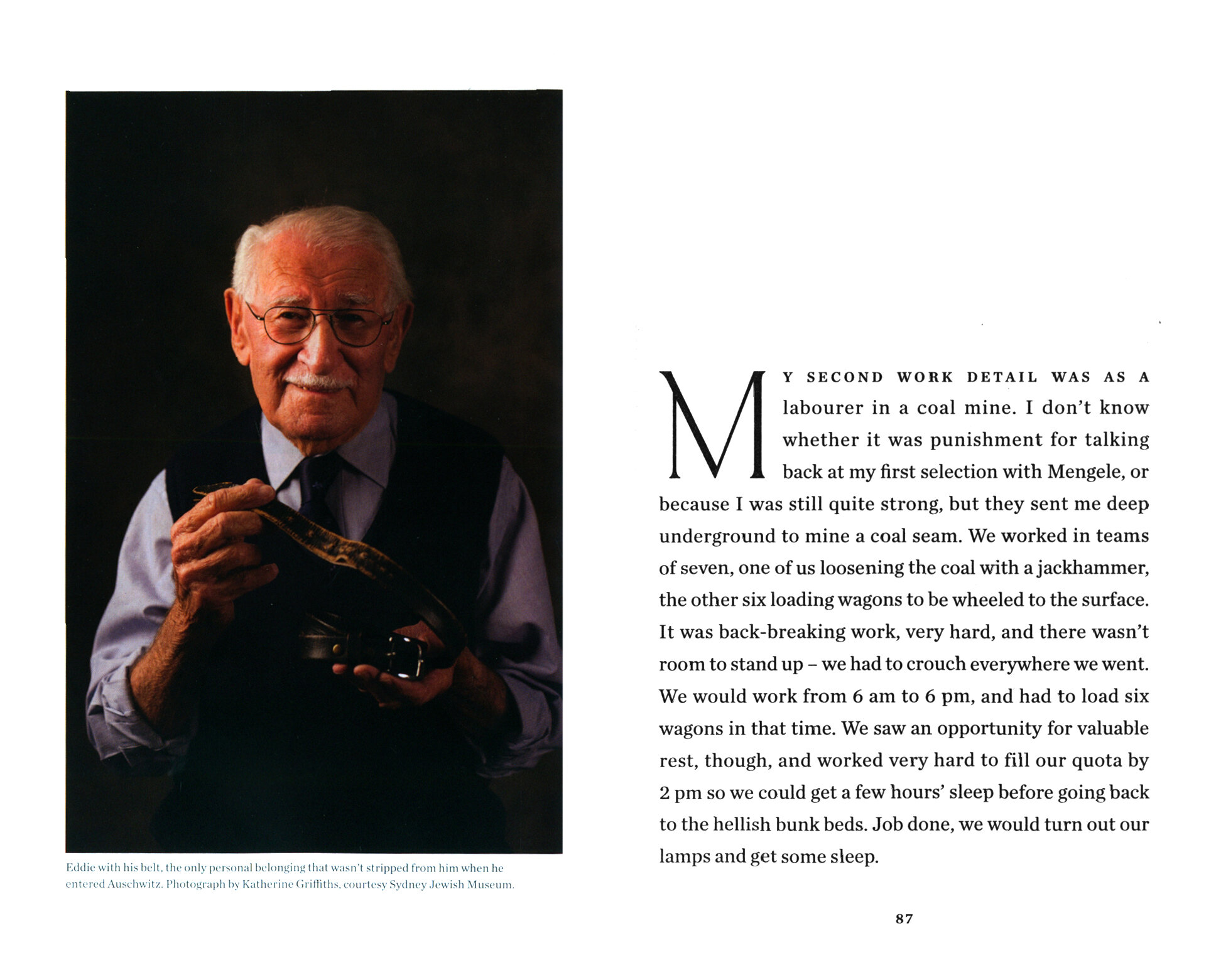 Eddie with his belt, the only personal belonging that wasn't stripped from him when he entered Auschwitz. Photograph by Katherine Griffiths, courtesy Sydney Jewish Museum.

MY SECOND WORK DETAIL WAS AS A labourer in a coal mine. I don't know whether it was punishment for talking back at my first selection with Mengele, or because I was still quite strong, but they sent me deep underground to mine a coal seam. We worked in teams of seven, one of us loosening the coal with a jackhammer, the other six loading wagons to be wheeled to the surface. It was back-breaking work, very hard, and there wasn't room to stand up – we had to crouch everywhere we went. We would work from 6 am to 6 pm, and had to load six wagons in that time. We saw an opportunity for valuable rest, though, and worked very hard to fill our quota by 2 pm so we could get a few hours' sleep before going back to the hellish bunk beds. Job done, we would turn out our lamps and get some sleep.

87